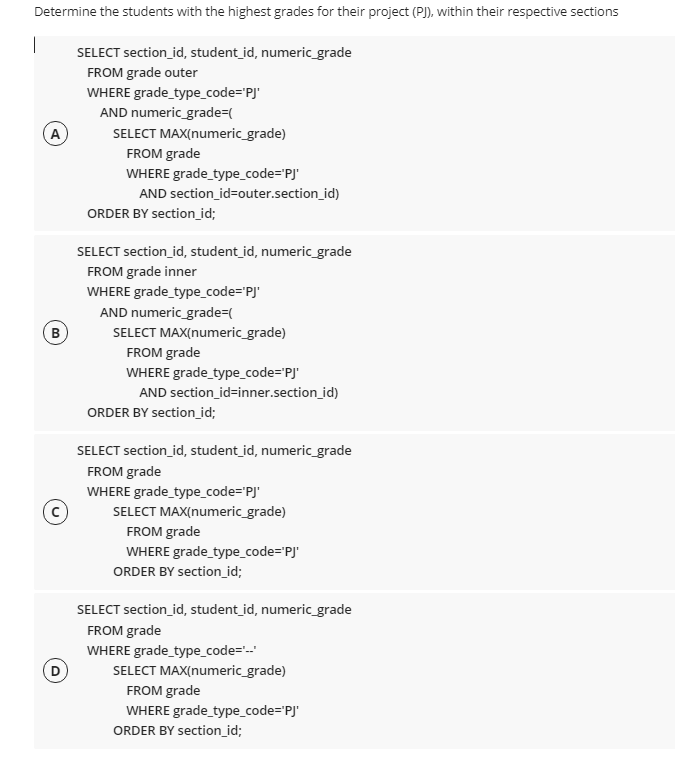 Determine the students with the highest grades for their project (PJ), within their respective sections

A
SELECT section_id, student_id, numeric_grade
FROM grade outer
WHERE grade_type_code='PJ'
AND numeric_grade=(
SELECT MAX(numeric_grade)
FROM grade
WHERE grade_type_code='PJ'
AND section_id=outer.section_id)
ORDER BY section_id;

B
SELECT section_id, student_id, numeric_grade
FROM grade inner
WHERE grade_type_code='PJ'
AND numeric_grade=(
SELECT MAX(numeric_grade)
FROM grade
WHERE grade_type_code='PJ'
AND section_id=inner.section_id)
ORDER BY section_id;

C
SELECT section_id, student_id, numeric_grade
FROM grade
WHERE grade_type_code='PJ'
SELECT MAX(numeric_grade)
FROM grade
WHERE grade_type_code='PJ'
ORDER BY section_id;

D
SELECT section_id, student_id, numeric_grade
FROM grade
WHERE grade_type_code='--'
SELECT MAX(numeric_grade)
FROM grade
WHERE grade_type_code='PJ'
ORDER BY section_id;